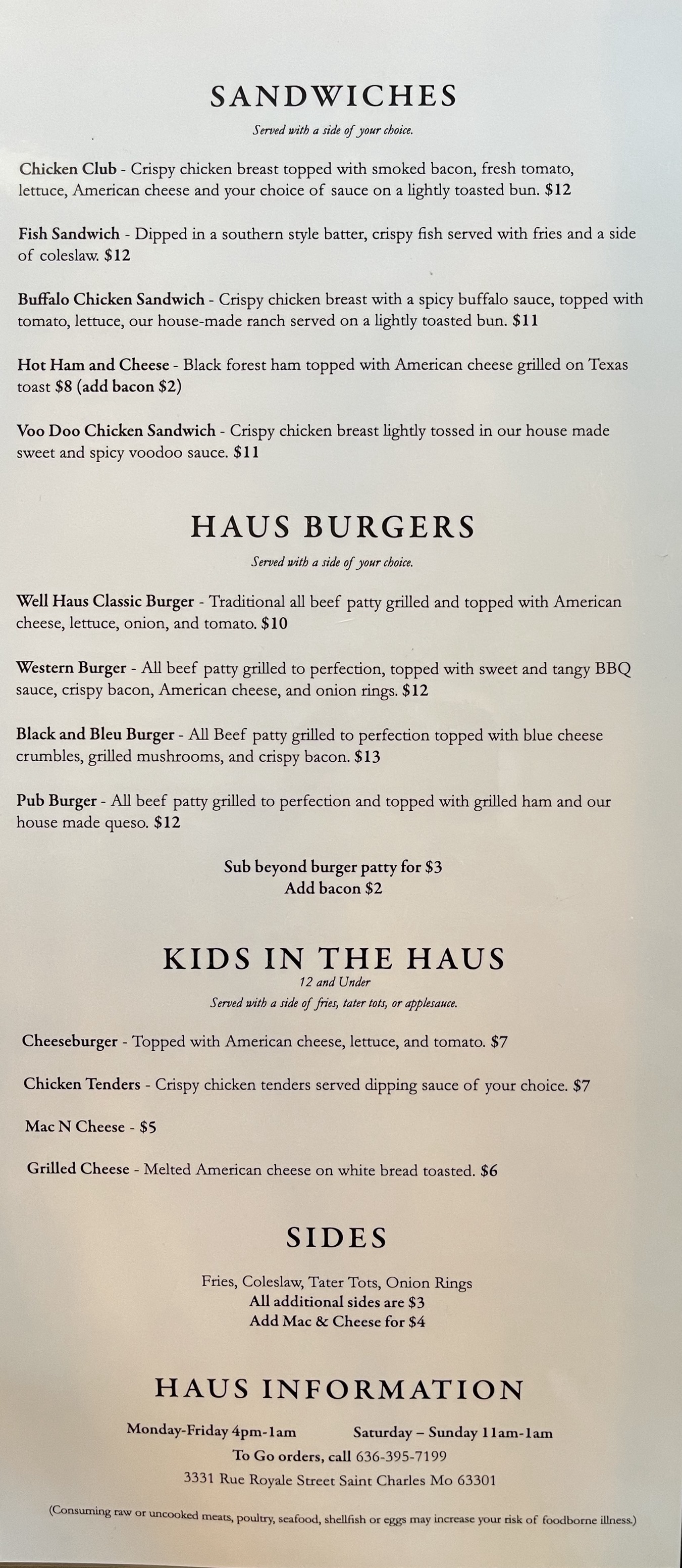 SANDWICHES

Served with a side of your choice.

Chicken Club - Crispy chicken breast topped with smoked bacon, fresh tomato, lettuce, American cheese and your choice of sauce on a lightly toasted bun. $12

Fish Sandwich - Dipped in a southern style batter, crispy fish served with fries and a side of coleslaw. $12

Buffalo Chicken Sandwich - Crispy chicken breast with a spicy buffalo sauce, topped with tomato, lettuce, our house-made ranch served on a lightly toasted bun. $11

Hot Ham and Cheese - Black forest ham topped with American cheese grilled on Texas toast $8 (add bacon $2)

Voo Doo Chicken Sandwich - Crispy chicken breast lightly tossed in our house made sweet and spicy voodoo sauce. $11

HAUS BURGERS

Served with a side of your choice.

Well Haus Classic Burger - Traditional all beef patty grilled and topped with American cheese, lettuce, onion, and tomato. $10

Western Burger - All beef patty grilled to perfection, topped with sweet and tangy BBQ sauce, crispy bacon, American cheese, and onion rings. $12

Black and Bleu Burger - All Beef patty grilled to perfection topped with blue cheese crumbles, grilled mushrooms, and crispy bacon. $13

Pub Burger - All beef patty grilled to perfection and topped with grilled ham and our house made queso. $12

Sub beyond burger patty for $3
Add bacon $2

KIDS IN THE HAUS
12 and Under
Served with a side of fries, tater tots, or applesauce.

Cheeseburger - Topped with American cheese, lettuce, and tomato. $7

Chicken Tenders - Crispy chicken tenders served dipping sauce of your choice. $7

Mac N Cheese - $5

Grilled Cheese - Melted American cheese on white bread toasted. $6

SIDES

Fries, Coleslaw, Tater Tots, Onion Rings
All additional sides are $3
Add Mac & Cheese for $4

HAUS INFORMATION

Monday-Friday 4pm-1am Saturday – Sunday 11am-1am
To Go orders, call 636-395-7199
3331 Rue Royale Street Saint Charles Mo 63301

(Consuming raw or uncooked meats, poultry, seafood, shellfish or eggs may increase your risk of foodborne illness.)